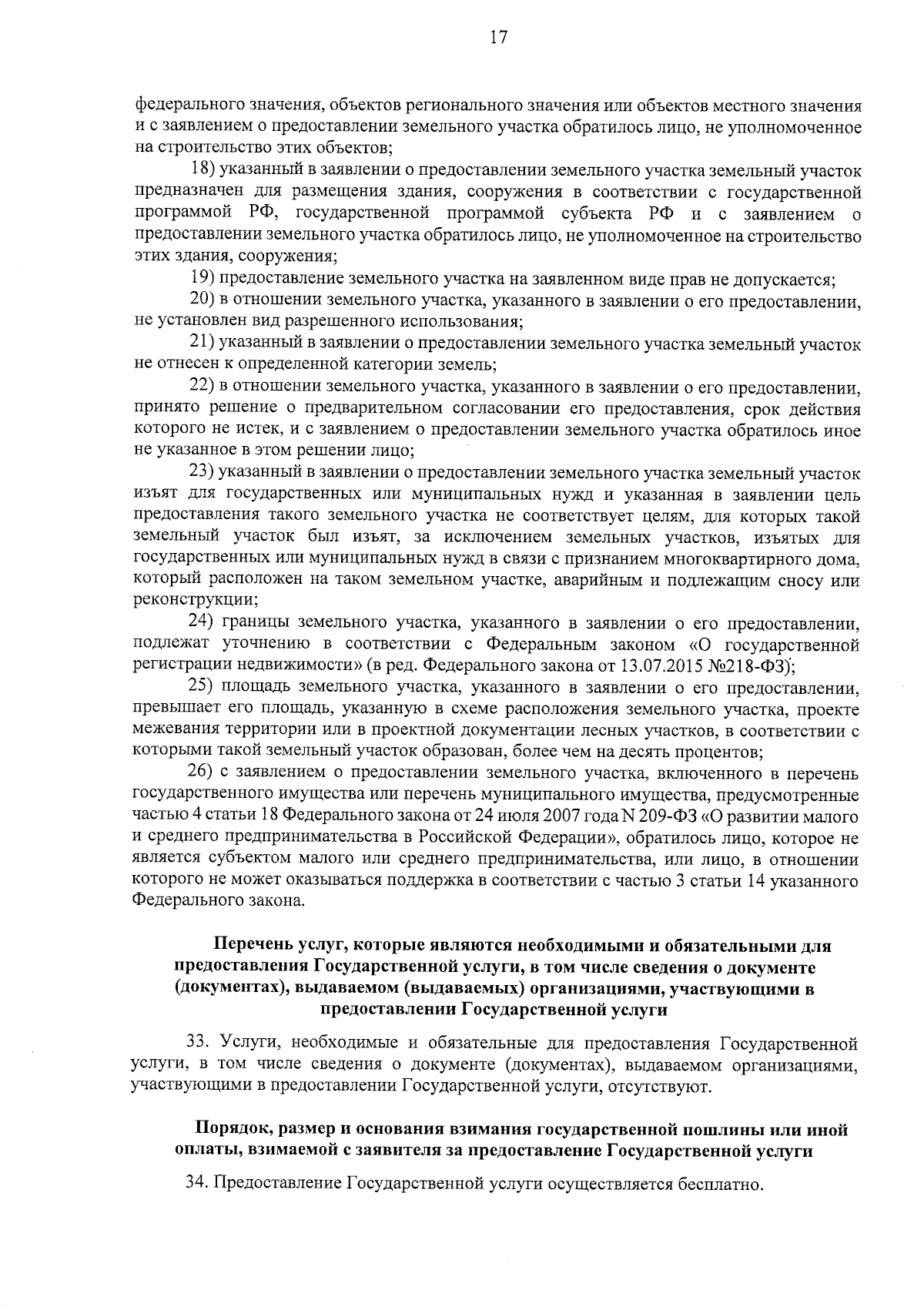 17

федерального значения, объектов регионального значения или объектов местного значения и с заявлением о предоставлении земельного участка обратилось лицо, не уполномоченное на строительство этих объектов;

18) указанный в заявлении о предоставлении земельного участка земельный участок предназначен для размещения здания, сооружения в соответствии с государственной программой РФ, государственной программой субъекта РФ и с заявлением о предоставлении земельного участка обратилось лицо, не уполномоченное на строительство этих здания, сооружения;

19) предоставление земельного участка на заявленном виде прав не допускается;

20) в отношении земельного участка, указанного в заявлении о его предоставлении, не установлен вид разрешенного использования;

21) указанный в заявлении о предоставлении земельного участка земельный участок не отнесен к определенной категории земель;

22) в отношении земельного участка, указанного в заявлении о его предоставлении, принято решение о предварительном согласовании его предоставления, срок действия которого не истек, и с заявлением о предоставлении земельного участка обратилось иное не указанное в этом решении лицо;

23) указанный в заявлении о предоставлении земельного участка земельный участок изъят для государственных или муниципальных нужд и указанная в заявлении цель предоставления такого земельного участка не соответствует целям, для которых такой земельный участок был изъят, за исключением земельных участков, изъятых для государственных или муниципальных нужд в связи с признанием многоквартирного дома, который расположен на таком земельном участке, аварийным и подлежащим сносу или реконструкции;

24) границы земельного участка, указанного в заявлении о его предоставлении, подлежат уточнению в соответствии с Федеральным законом «О государственной регистрации недвижимости» (в ред. Федерального закона от 13.07.2015 №218-ФЗ);

25) площадь земельного участка, указанного в заявлении о его предоставлении, превышает его площадь, указанную в схеме расположения земельного участка, проекте межевания территории или в проектной документации лесных участков, в соответствии с которыми такой земельный участок образован, более чем на десять процентов;

26) с заявлением о предоставлении земельного участка, включенного в перечень государственного имущества или перечень муниципального имущества, предусмотренные частью 4 статьи 18 Федерального закона от 24 июля 2007 года N 209-ФЗ «О развитии малого и среднего предпринимательства в Российской Федерации», обратилось лицо, которое не является субъектом малого или среднего предпринимательства, или лицо, в отношении которого не может оказываться поддержка в соответствии с частью 3 статьи 14 указанного Федерального закона.

Перечень услуг, которые являются необходимыми и обязательными для предоставления Государственной услуги, в том числе сведения о документе (документах), выдаваемом (выдаваемых) организациями, участвующими в предоставлении Государственной услуги

33. Услуги, необходимые и обязательные для предоставления Государственной услуги, в том числе сведения о документе (документах), выдаваемом организациями, участвующими в предоставлении Государственной услуги, отсутствуют.

Порядок, размер и основания взимания государственной пошлины или иной оплаты, взимаемой с заявителя за предоставление Государственной услуги

34. Предоставление Государственной услуги осуществляется бесплатно.